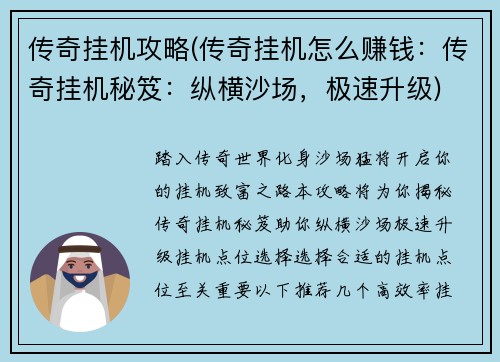 传奇挂机攻略(传奇挂机怎么赚钱：传奇挂机秘笈：纵横沙场，极速升级)

踏入传奇世界化身沙场猛将开启你的挂机致富之路本攻略将为你揭秘传奇挂机秘笈助你纵横沙场极速升级挂机点位选择选择合适的挂机点位至关重要以下推荐几个高效率挂